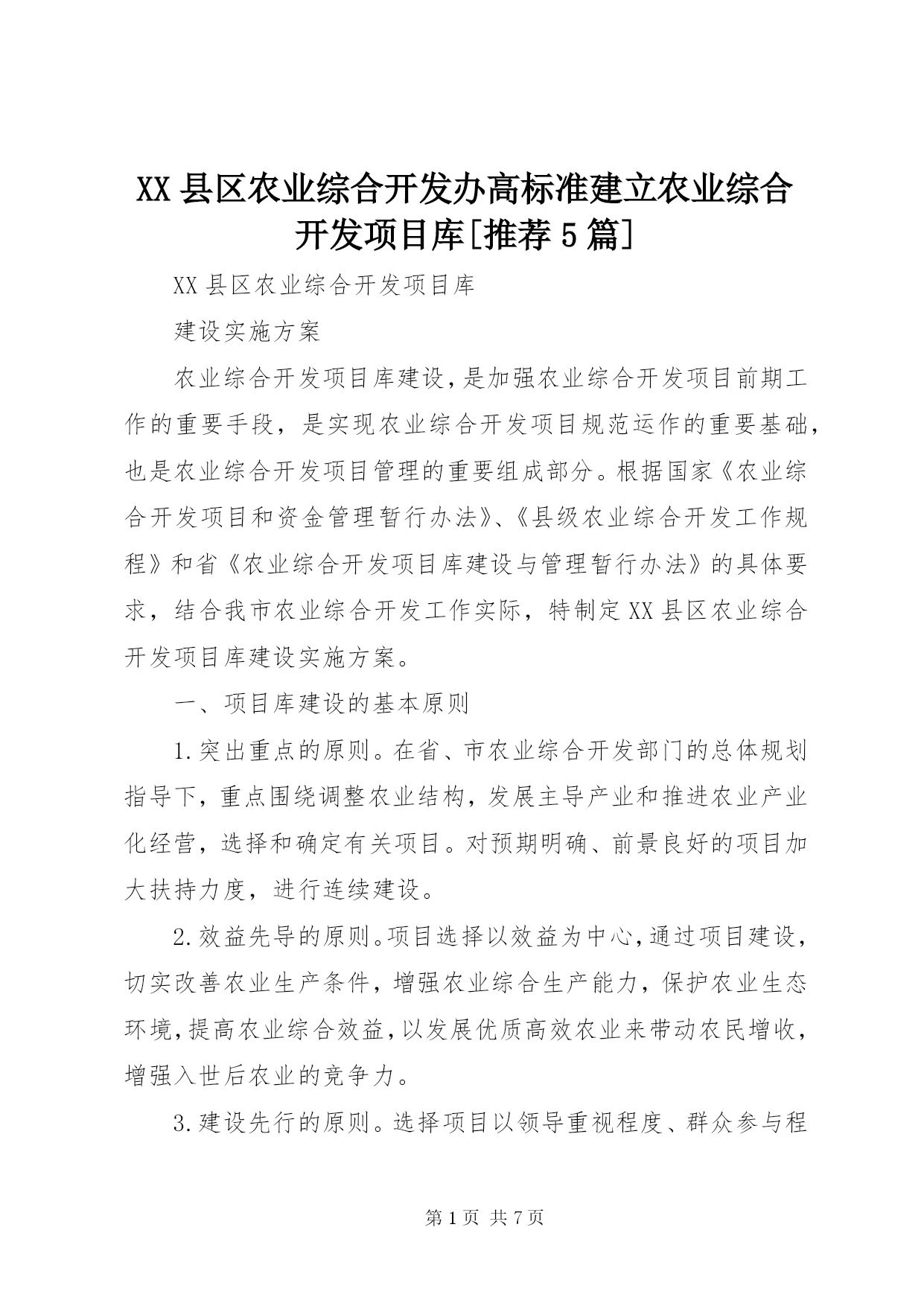 XX 县区农业综合开发办高标准建立农业综合开发项目库[推荐 5 篇]

XX 县区农业综合开发项目库

建设实施方案

农业综合开发项目库建设，是加强农业综合开发项目前期工作的重要手段，是实现农业综合开发项目规范运作的重要基础，也是农业综合开发项目管理的重要组成部分。根据国家《农业综合开发项目和资金管理暂行办法》、《县级农业综合开发工作规程》和省《农业综合开发项目库建设与管理暂行办法》的具体要求，结合我市农业综合开发工作实际，特制定 XX 县区农业综合开发项目库建设实施方案。

一、项目库建设的基本原则

1.突出重点的原则。在省、市农业综合开发部门的总体规划指导下，重点围绕调整农业结构，发展主导产业和推进农业产业化经营，选择和确定有关项目。对预期明确、前景良好的项目加大扶持力度，进行连续建设。

2.效益先导的原则。项目选择以效益为中心，通过项目建设，切实改善农业生产条件，增强农业综合生产能力，保护农业生态环境，提高农业综合效益，以发展优质高效农业来带动农民增收，增强入世后农业的竞争力。

3.建设先行的原则。选择项目以领导重视程度、群众参与程

第 1 页 共 7 页